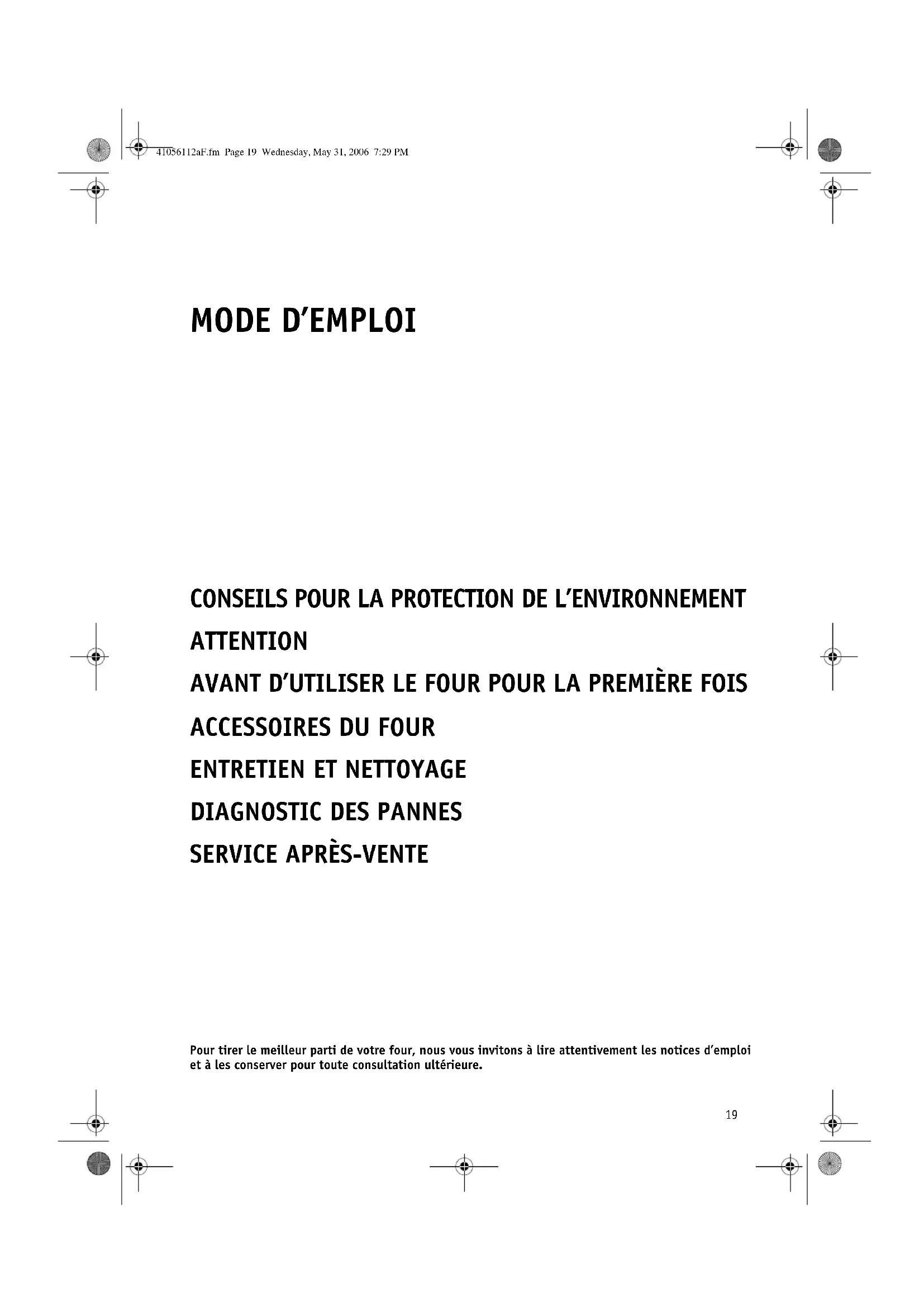 41056112aF.fm Page 19 Wednesday, May 31, 2006 7:29 PM

MODE D'EMPLOI

CONSEILS POUR LA PROTECTION DE L'ENVIRONNEMENT

ATTENTION

AVANT D'UTILISER LE FOUR POUR LA PREMIÈRE FOIS

ACCESSOIRES DU FOUR

ENTRETIEN ET NETTOYAGE

DIAGNOSTIC DES PANNES

SERVICE APRÈS-VENTE

Pour tirer le meilleur parti de votre four, nous vous invitons à lire attentivement les notices d'emploi et à les conserver pour toute consultation ultérieure.

19